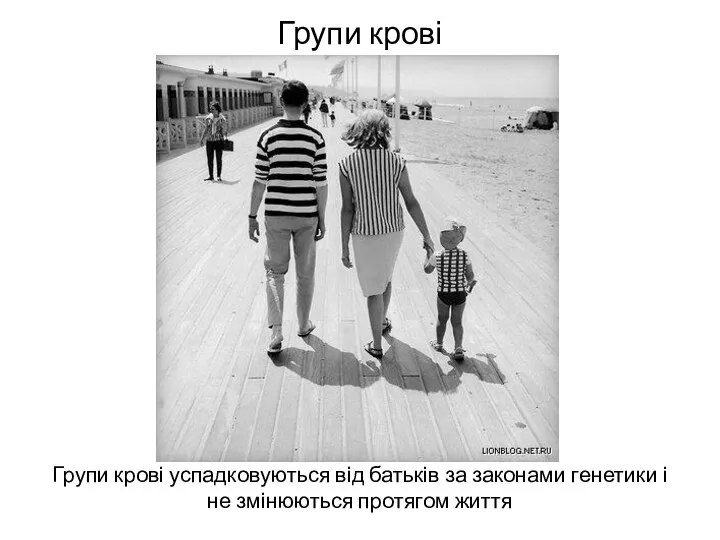 Групи крові

LIONBLOG.NET.RU

Групи крові успадковуються від батьків за законами генетики і не змінюються протягом життя